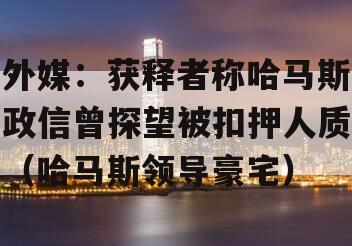 外媒：获释者称哈马斯政信曾探望被扣押人质（哈马斯领导豪宅）